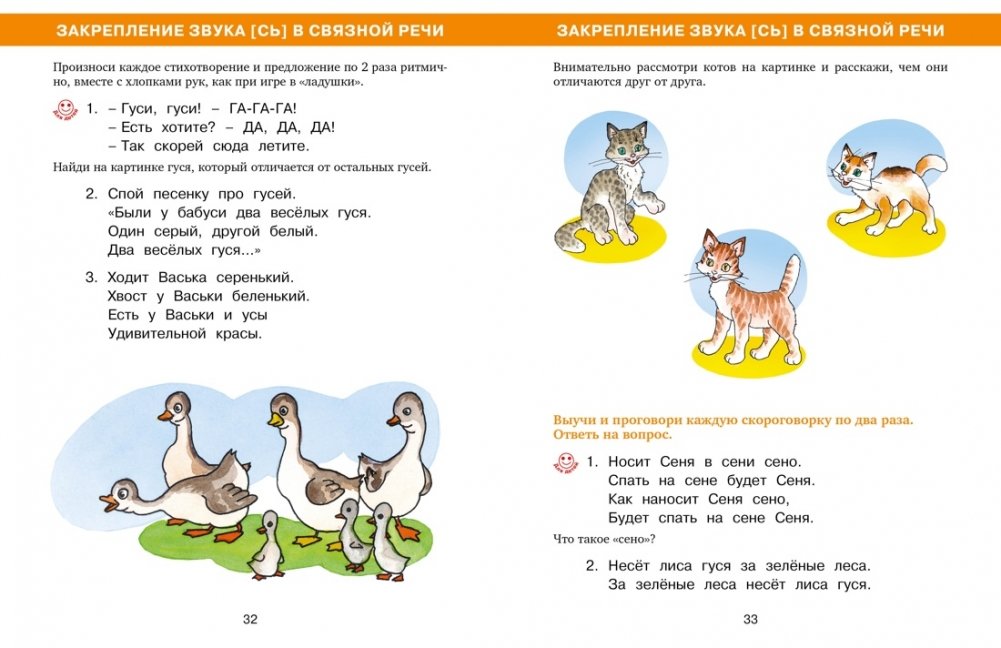 ЗАКРЕПЛЕНИЕ ЗВУКА [СЬ] В СВЯЗНОЙ РЕЧИ

Произноси каждое стихотворение и предложение по 2 раза ритмично, вместе с хлопками рук, как при игре в «ладушки».

1. – Гуси, гуси! – ГА-ГА-ГА!
– Есть хотите? – ДА, ДА, ДА!
– Так скорей сюда летите.

Найди на картинке гуся, который отличается от остальных гусей.

2. Спой песенку про гусей.
«Были у бабуси два весёлых гуся.
Один серый, другой белый.
Два весёлых гуся...»

3. Ходит Васька серенький.
Хвост у Васьки беленький.
Есть у Васьки и усы
Удивительной красы.

32

ЗАКРЕПЛЕНИЕ ЗВУКА [СЬ] В СВЯЗНОЙ РЕЧИ

Внимательно рассмотри котов на картинке и расскажи, чем они отличаются друг от друга.

Выучи и проговори каждую скороговорку по два раза. Ответь на вопрос.

1. Носит Сеня в сени сено.
Спать на сене будет Сеня.
Как наносит Сеня сено,
Будет спать на сене Сеня.

Что такое «сено»?

2. Несёт лиса гуся за зелёные леса.
За зелёные леса несёт лиса гуся.

33